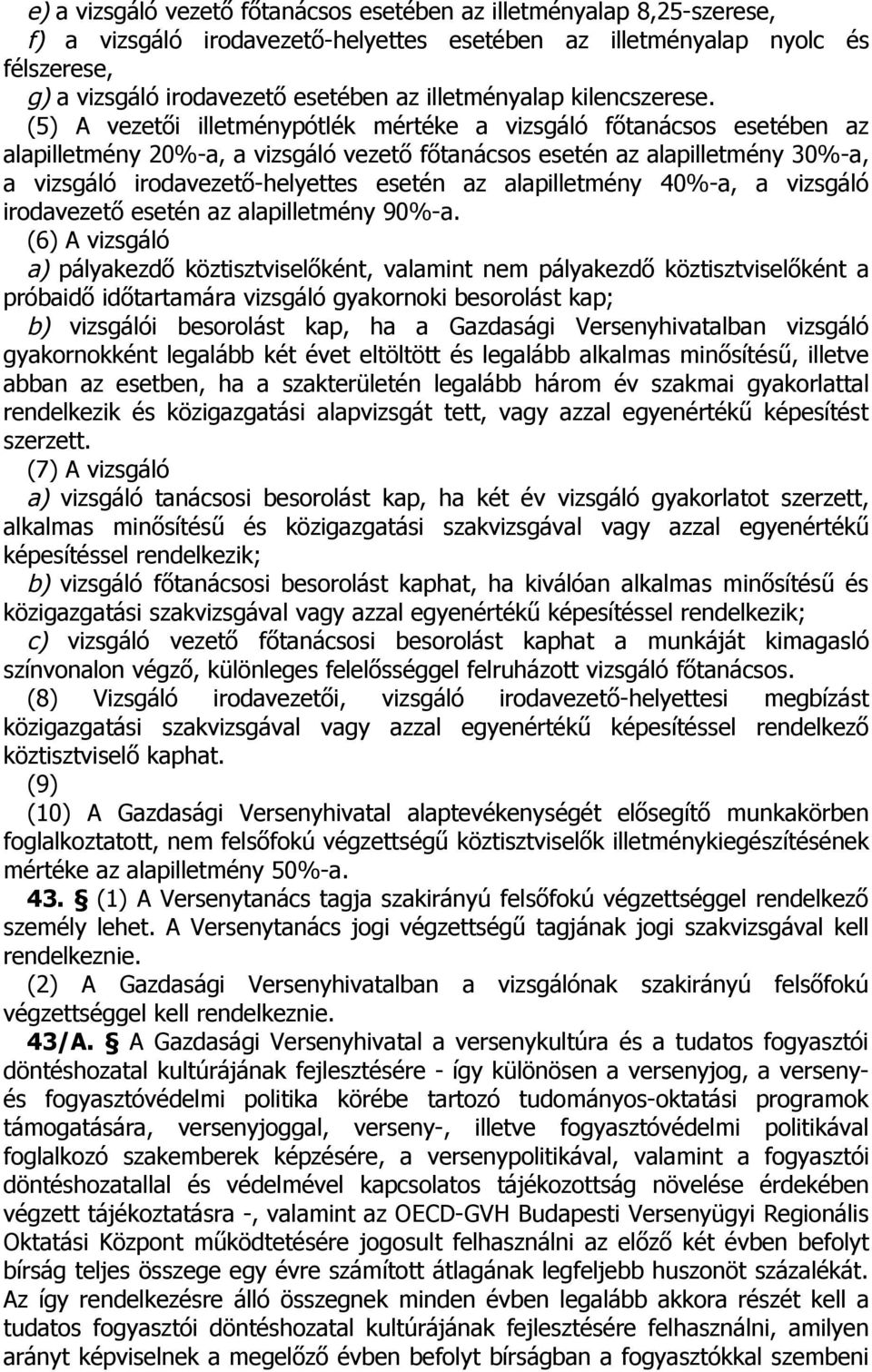 e) a vizsgáló vezető főtanácsos esetében az illetményalap 8,25-szerese,
f) a vizsgáló irodavezető-helyettes esetében az illetményalap nyolc és félszerese,
g) a vizsgáló irodavezető esetében az illetményalap kilencszerese.

(5) A vezetői illetménypótlék mértéke a vizsgáló főtanácsos esetében az alapilletmény 20%-a, a vizsgáló vezető főtanácsos esetén az alapilletmény 30%-a, a vizsgáló irodavezető-helyettes esetén az alapilletmény 40%-a, a vizsgáló irodavezető esetén az alapilletmény 90%-a.

(6) A vizsgáló
a) pályakezdő köztisztviselőként, valamint nem pályakezdő köztisztviselőként a próbaidő időtartamára vizsgáló gyakornoki besorolást kap;
b) vizsgálói besorolást kap, ha a Gazdasági Versenyhivatalban vizsgáló gyakornokként legalább két évet eltöltött és legalább alkalmas minősítésű, illetve abban az esetben, ha a szakterületén legalább három év szakmai gyakorlattal rendelkezik és közigazgatási alapvizsgát tett, vagy azzal egyenértékű képesítést szerzett.

(7) A vizsgáló
a) vizsgáló tanácsosi besorolást kap, ha két év vizsgáló gyakorlatot szerzett, alkalmas minősítésű és közigazgatási szakvizsgával vagy azzal egyenértékű képesítéssel rendelkezik;
b) vizsgáló főtanácsosi besorolást kaphat, ha kiválóan alkalmas minősítésű és közigazgatási szakvizsgával vagy azzal egyenértékű képesítéssel rendelkezik;
c) vizsgáló vezető főtanácsosi besorolást kaphat a munkáját kimagasló színvonalon végző, különleges felelősséggel felruházott vizsgáló főtanácsos.

(8) Vizsgáló irodavezetői, vizsgáló irodavezető-helyettesi megbízást közigazgatási szakvizsgával vagy azzal egyenértékű képesítéssel rendelkező köztisztviselő kaphat.

(9)

(10) A Gazdasági Versenyhivatal alaptevékenységét elősegítő munkakörben foglalkoztatott, nem felsőfokú végzettségű köztisztviselők illetménykiegészítésének mértéke az alapilletmény 50%-a.

43. § (1) A Versenytanács tagja szakirányú felsőfokú végzettséggel rendelkező személy lehet. A Versenytanács jogi végzettségű tagjának jogi szakvizsgával kell rendelkeznie.

(2) A Gazdasági Versenyhivatalban a vizsgálónak szakirányú felsőfokú végzettséggel kell rendelkeznie.

43/A. § A Gazdasági Versenyhivatal a versenykultúra és a tudatos fogyasztói döntéshozatal kultúrájának fejlesztésére - így különösen a versenyjog, a verseny- és fogyasztóvédelmi politika körébe tartozó tudományos-oktatási programok támogatására, versenyjoggal, verseny-, illetve fogyasztóvédelmi politikával foglalkozó szakemberek képzésére, a versenypolitikával, valamint a fogyasztói döntéshozatallal és védelmével kapcsolatos tájékozottság növelése érdekében végzett tájékoztatásra -, valamint az OECD-GVH Budapesti Versenyügyi Regionális Oktatási Központ működtetésére jogosult felhasználni az előző két évben befolyt bírság teljes összege egy évre számított átlagának legfeljebb huszonöt százalékát. Az így rendelkezésre álló összegnek minden évben legalább akkora részét kell a tudatos fogyasztói döntéshozatal kultúrájának fejlesztésére felhasználni, amilyen arányt képviselnek a megelőző évben befolyt bírságban a fogyasztókkal szembeni